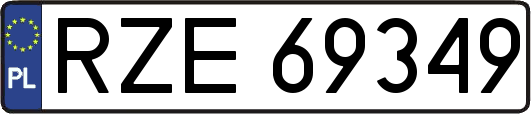 PL
RZE 69349